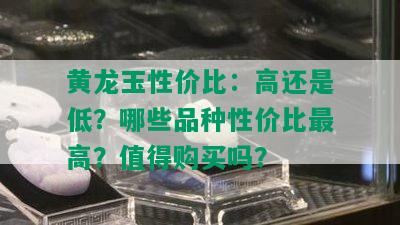 黄龙玉性价比：高还是低？哪些品种性价比最高？值得购买吗？